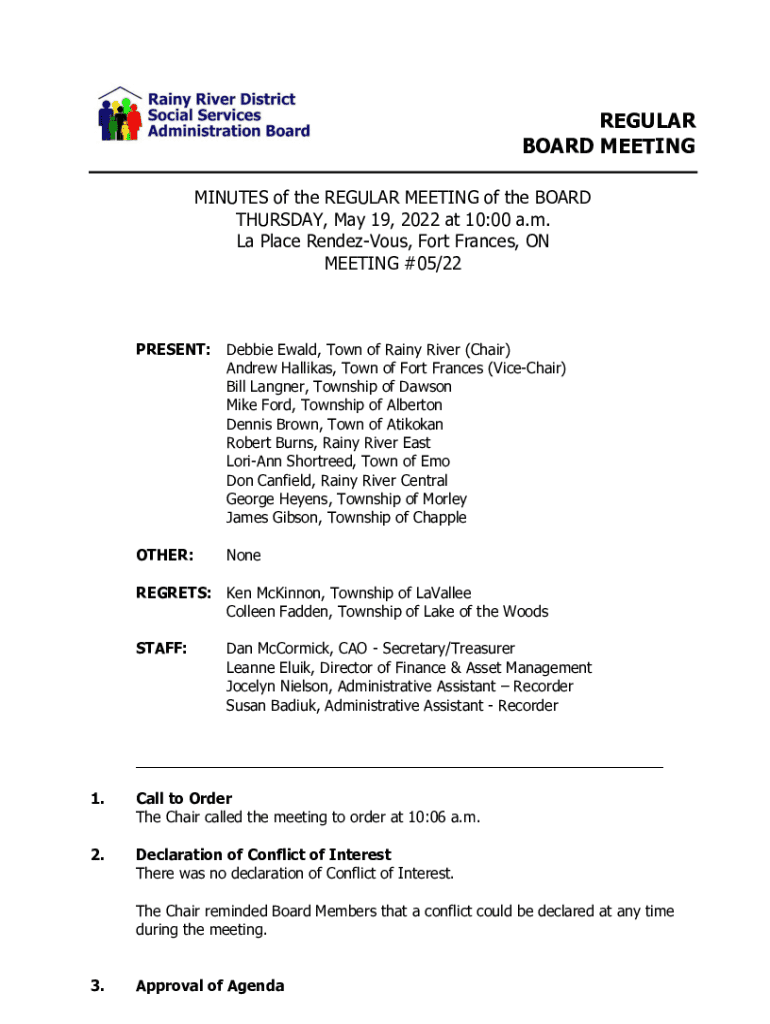 Rainy River District Social Services Administration Board

REGULAR BOARD MEETING

MINUTES of the REGULAR MEETING of the BOARD
THURSDAY, May 19, 2022 at 10:00 a.m.
La Place Rendez-Vous, Fort Frances, ON
MEETING #05/22

PRESENT: Debbie Ewald, Town of Rainy River (Chair)
Andrew Hallikas, Town of Fort Frances (Vice-Chair)
Bill Langner, Township of Dawson
Mike Ford, Township of Alberton
Dennis Brown, Town of Atikokan
Robert Burns, Rainy River East
Lori-Ann Shortreed, Town of Emo
Don Canfield, Rainy River Central
George Heyens, Township of Morley
James Gibson, Township of Chapple

OTHER: None

REGRETS: Ken McKinnon, Township of LaVallee
Colleen Fadden, Township of Lake of the Woods

STAFF: Dan McCormick, CAO - Secretary/Treasurer
Leanne Eluik, Director of Finance & Asset Management
Jocelyn Nielson, Administrative Assistant – Recorder
Susan Badiuk, Administrative Assistant - Recorder

1. Call to Order
The Chair called the meeting to order at 10:06 a.m.

2. Declaration of Conflict of Interest
There was no declaration of Conflict of Interest.

The Chair reminded Board Members that a conflict could be declared at any time during the meeting.

3. Approval of Agenda